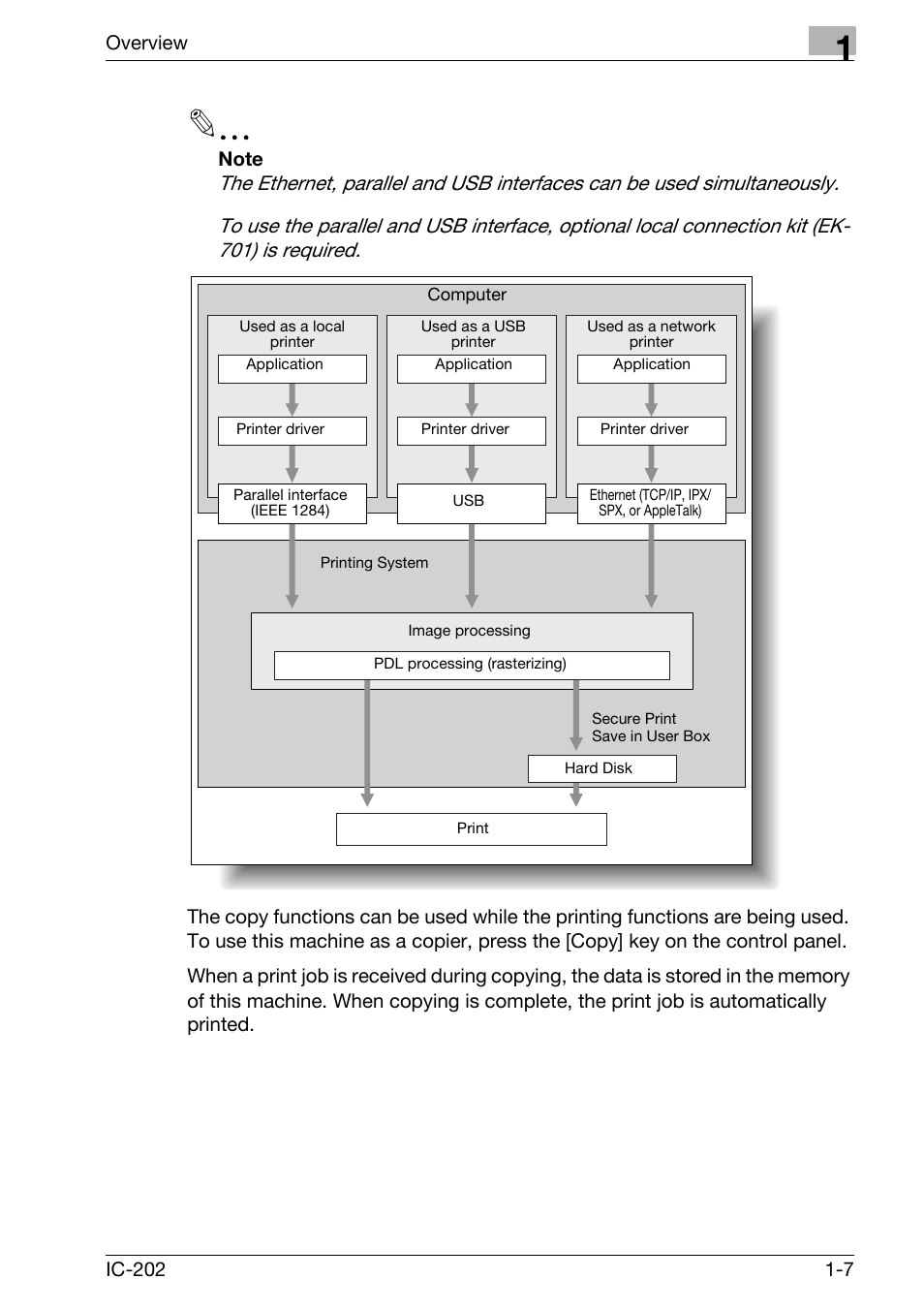 Overview

1

...

Note

The Ethernet, parallel and USB interfaces can be used simultaneously.

To use the parallel and USB interface, optional local connection kit (EK-701) is required.

Computer

Used as a local printer

Application

Printer driver

Parallel interface (IEEE 1284)

Used as a USB printer

Application

Printer driver

USB

Used as a network printer

Application

Printer driver

Ethernet (TCP/IP, IPX/SPX, or AppleTalk)

Printing System

Image processing

PDL processing (rasterizing)

Secure Print
Save in User Box

Hard Disk

Print

The copy functions can be used while the printing functions are being used. To use this machine as a copier, press the [Copy] key on the control panel.

When a print job is received during copying, the data is stored in the memory of this machine. When copying is complete, the print job is automatically printed.

IC-202

1-7